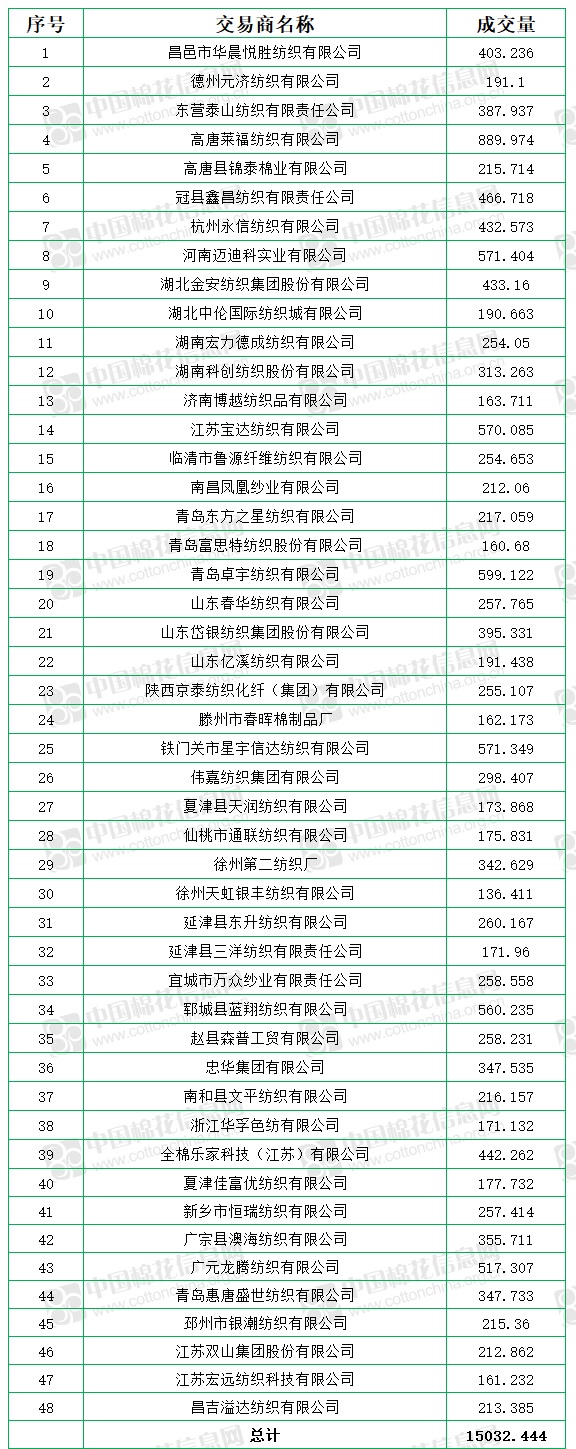 | 序号 | 交易商名称 | 成交量 |
|---|---|---|
| 1 | 昌邑市华晨悦胜纺织有限公司 | 403.236 |
| 2 | 德州元济纺织有限公司 | 191.1 |
| 3 | 东营泰山纺织有限责任公司 | 387.937 |
| 4 | 高唐莱福纺织有限公司 | 889.974 |
| 5 | 高唐县锦泰棉业有限公司 | 215.714 |
| 6 | 冠县鑫昌纺织有限责任公司 | 466.718 |
| 7 | 杭州永信纺织有限公司 | 432.573 |
| 8 | 河南迈迪科实业有限公司 | 571.404 |
| 9 | 湖北金安纺织集团股份有限公司 | 433.16 |
| 10 | 湖北中伦国际纺织城有限公司 | 190.663 |
| 11 | 湖南宏力德成纺织有限公司 | 254.05 |
| 12 | 湖南科创纺织股份有限公司 | 313.263 |
| 13 | 济南博越纺织品有限公司 | 163.711 |
| 14 | 江苏宝达纺织有限公司 | 570.085 |
| 15 | 临清市鲁源纤维纺织有限公司 | 254.653 |
| 16 | 南昌凤凰纱业有限公司 | 212.06 |
| 17 | 青岛东方之星纺织有限公司 | 217.059 |
| 18 | 青岛富思特纺织股份有限公司 | 160.68 |
| 19 | 青岛卓宇纺织有限公司 | 599.122 |
| 20 | 山东春华纺织有限公司 | 257.765 |
| 21 | 山东岱银纺织集团股份有限公司 | 395.331 |
| 22 | 山东亿溪纺织有限公司 | 191.438 |
| 23 | 陕西京泰纺织化纤（集团）有限公司 | 255.107 |
| 24 | 滕州市春晖棉制品厂 | 162.173 |
| 25 | 铁门关市星宇信达纺织有限公司 | 571.349 |
| 26 | 伟嘉纺织集团有限公司 | 298.407 |
| 27 | 夏津县天润纺织有限公司 | 173.868 |
| 28 | 仙桃市通联纺织有限公司 | 175.831 |
| 29 | 徐州第二纺织厂 | 342.629 |
| 30 | 徐州天虹银丰纺织有限公司 | 136.411 |
| 31 | 延津县东升纺织有限公司 | 260.167 |
| 32 | 延津县三洋纺织有限责任公司 | 171.96 |
| 33 | 宜城市万众纱业有限责任公司 | 258.558 |
| 34 | 郓城县蓝翔纺织有限公司 | 560.235 |
| 35 | 赵县森普工贸有限公司 | 258.231 |
| 36 | 忠华集团有限公司 | 347.535 |
| 37 | 南和县文平纺织有限公司 | 216.157 |
| 38 | 浙江华孚色纺有限公司 | 171.132 |
| 39 | 全棉乐家科技（江苏）有限公司 | 442.262 |
| 40 | 夏津佳富优纺织有限公司 | 177.732 |
| 41 | 新乡市恒瑞纺织有限公司 | 257.414 |
| 42 | 广宗县澳海纺织有限公司 | 355.711 |
| 43 | 广元龙腾纺织有限公司 | 517.307 |
| 44 | 青岛惠唐盛世纺织有限公司 | 347.733 |
| 45 | 邳州市银潮纺织有限公司 | 215.36 |
| 46 | 江苏双山集团股份有限公司 | 212.862 |
| 47 | 江苏宏远纺织科技有限公司 | 161.232 |
| 48 | 昌吉溢达纺织有限公司 | 213.385 |
| | 总计 | 15032.444 |